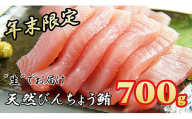 年末限定

"生"でお届け

天然びんちょう鮪 700g